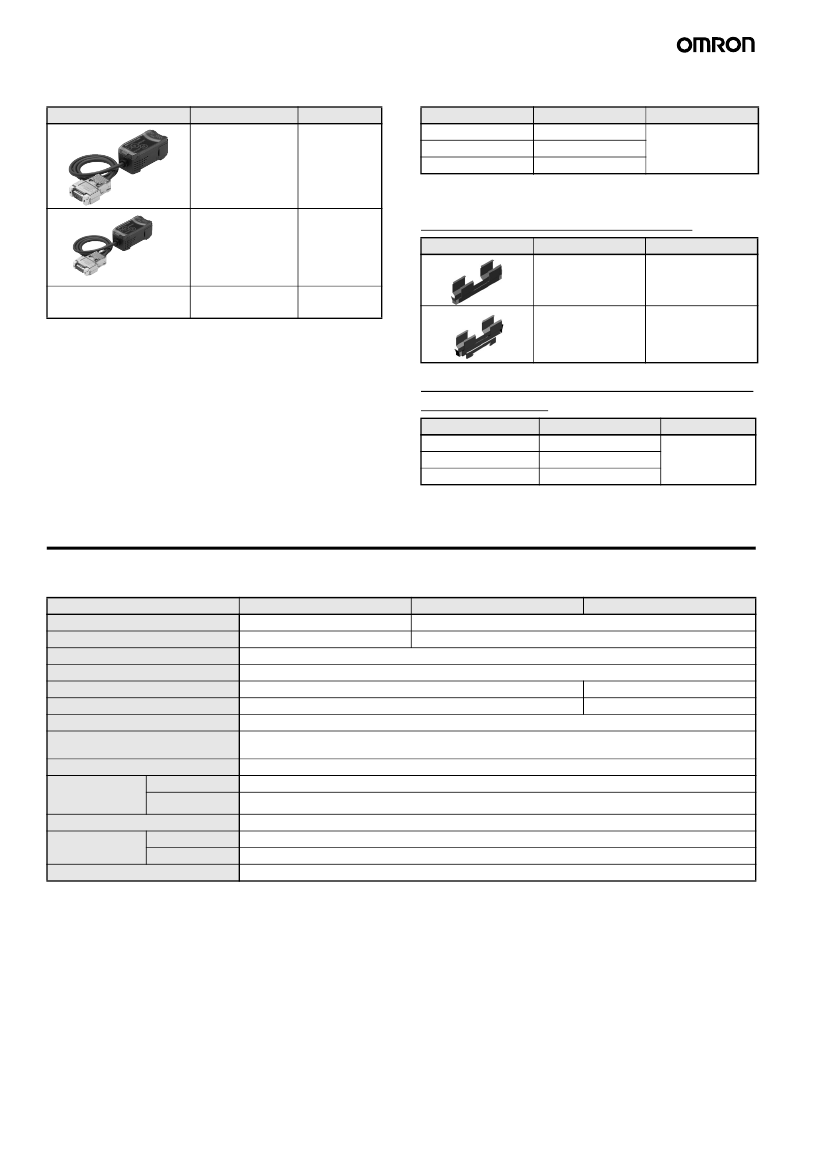 OMRON